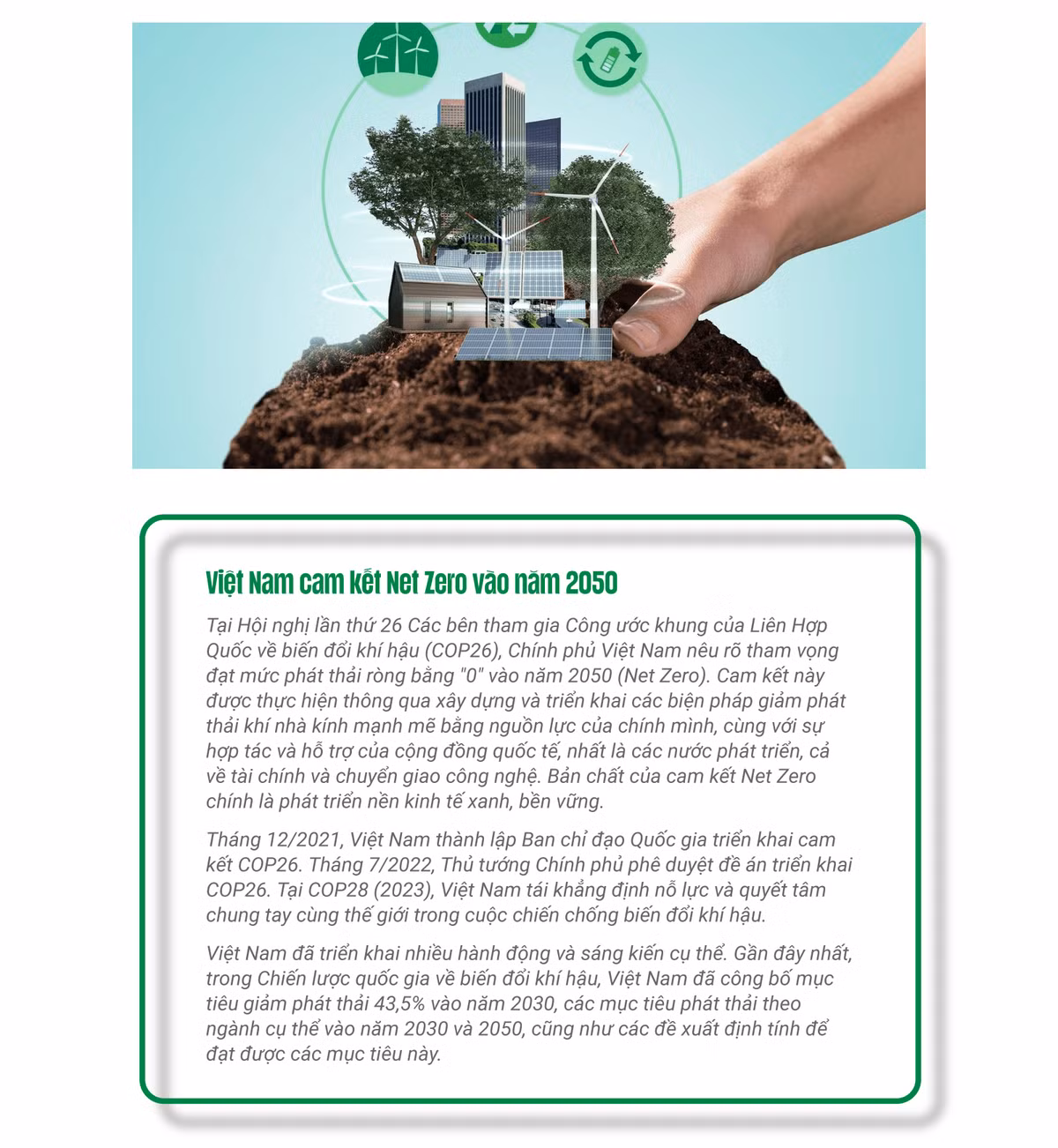 Việt Nam cam kết Net Zero vào năm 2050

Tại Hội nghị lần thứ 26 Các bên tham gia Công ước khung của Liên Hợp Quốc về biến đổi khí hậu (COP26), Chính phủ Việt Nam nêu rõ tham vọng đạt mức phát thải ròng bằng "0" vào năm 2050 (Net Zero). Cam kết này được thực hiện thông qua xây dựng và triển khai các biện pháp giảm phát thải khí nhà kính mạnh mẽ bằng nguồn lực của chính mình, cùng với sự hợp tác và hỗ trợ của cộng đồng quốc tế, nhất là các nước phát triển, cả về tài chính và chuyển giao công nghệ. Bản chất của cam kết Net Zero chính là phát triển nền kinh tế xanh, bền vững.

Tháng 12/2021, Việt Nam thành lập Ban chỉ đạo Quốc gia triển khai cam kết COP26. Tháng 7/2022, Thủ tướng Chính phủ phê duyệt đề án triển khai COP26. Tại COP28 (2023), Việt Nam tái khẳng định nỗ lực và quyết tâm chung tay cùng thế giới trong cuộc chiến chống biến đổi khí hậu.

Việt Nam đã triển khai nhiều hành động và sáng kiến cụ thể. Gần đây nhất, trong Chiến lược quốc gia về biến đổi khí hậu, Việt Nam đã công bố mục tiêu giảm phát thải 43,5% vào năm 2030, các mục tiêu phát thải theo ngành cụ thể vào năm 2030 và 2050, cũng như các đề xuất định tính để đạt được các mục tiêu này.